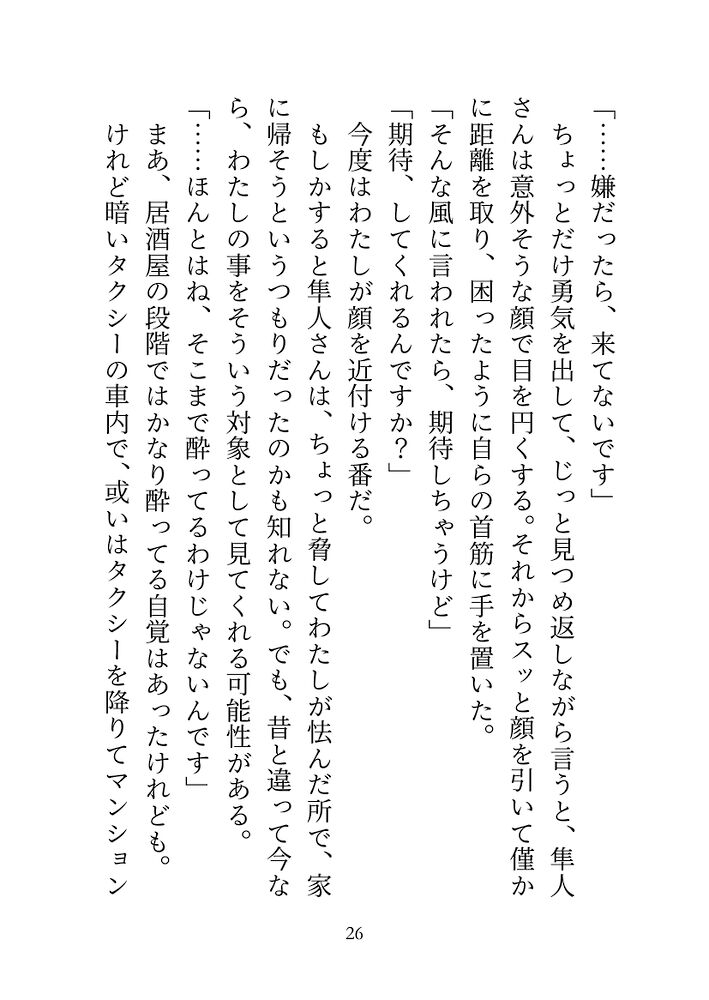 「……嫌だったら、来てないです」

ちょっとだけ勇気を出して、じっと見つめ返しながら言うと、隼人さんは意外そうな顔で目を円くする。それからスッと顔を引いて僅かに距離を取り、困ったように自らの首筋に手を置いた。

「そんな風に言われたら、期待しちゃうけど」

「期待、してくれるんですか？」

今度はわたしが顔を近付ける番だ。

もしかすると隼人さんは、ちょっと脅してわたしが怯んだ所で、家に帰そうというつもりだったのかも知れない。でも、昔と違って今なら、わたしの事をそういう対象として見てくれる可能性がある。

「……ほんとはね、そこまで酔ってるわけじゃないんです」

まあ、居酒屋の段階ではかなり酔ってる自覚はあったけれども。

けれど暗いタクシーの車内で、或いはタクシーを降りてマンション

26